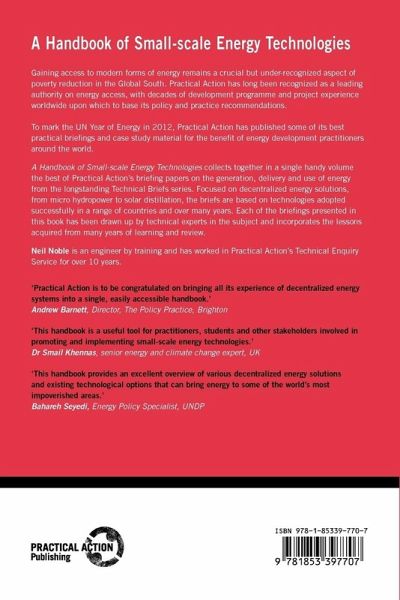 A Handbook of Small-scale Energy Technologies

Gaining access to modern forms of energy remains a crucial but under-recognized aspect of poverty reduction in the Global South. Practical Action has long been recognized as a leading authority on energy access, with decades of development programme and project experience worldwide upon which to base its policy and practice recommendations.

To mark the UN Year of Energy in 2012, Practical Action has published some of its best practical briefings and case study material for the benefit of energy development practitioners around the world.

A Handbook of Small-scale Energy Technologies collects together in a single handy volume the best of Practical Action's briefing papers on the generation, delivery and use of energy from the longstanding Technical Briefs series. Focused on decentralized energy solutions, from micro hydropower to solar distillation, the briefs are based on technologies adopted successfully in a range of countries and over many years. Each of the briefings presented in this book has been drawn up by technical experts in the subject and incorporates the lessons acquired from many years of learning and review.

Neil Noble is an engineer by training and has worked in Practical Action's Technical Enquiry Service for over 10 years.

'Practical Action is to be congratulated on bringing all its experience of decentralized energy systems into a single, easily accessible handbook.'
Andrew Barnett, Director, The Policy Practice, Brighton

'This handbook is a useful tool for practitioners, students and other stakeholders involved in promoting and implementing small-scale energy technologies.'
Dr Smail Khennas, senior energy and climate change expert, UK

'This handbook provides an excellent overview of various decentralized energy solutions and existing technological options that can bring energy to some of the world's most impoverished areas.'
Bahareh Seyedi, Energy Policy Specialist, UNDP

PRACTICAL ACTION
Publishing

ISBN 978-1-85339-770-7

9 781853 397707